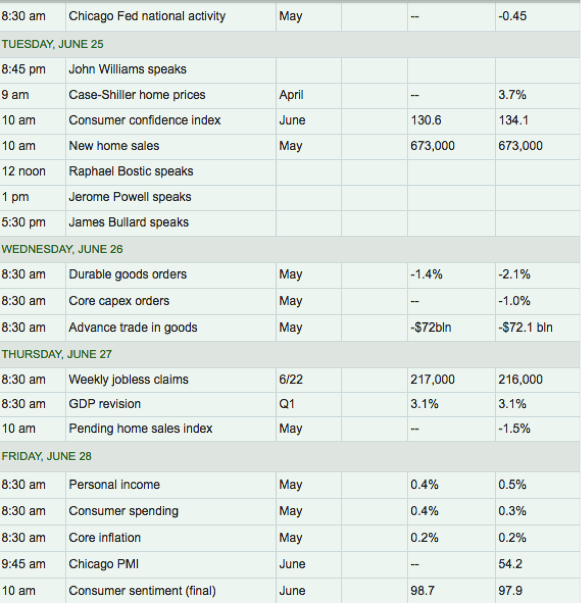 | | | | | | |
|---|---|---|---|---|---|
| 8:30 am | Chicago Fed national activity | May | | -- | -0.45 |
| TUESDAY, JUNE 25 | | | | | |
| 8:45 pm | John Williams speaks | | | | |
| 9 am | Case-Shiller home prices | April | | -- | 3.7% |
| 10 am | Consumer confidence index | June | | 130.6 | 134.1 |
| 10 am | New home sales | May | | 673,000 | 673,000 |
| 12 noon | Raphael Bostic speaks | | | | |
| 1 pm | Jerome Powell speaks | | | | |
| 5:30 pm | James Bullard speaks | | | | |
| WEDNESDAY, JUNE 26 | | | | | |
| 8:30 am | Durable goods orders | May | | -1.4% | -2.1% |
| 8:30 am | Core capex orders | May | | -- | -1.0% |
| 8:30 am | Advance trade in goods | May | | -\$72bln | -\$72.1 bln |
| THURSDAY, JUNE 27 | | | | | |
| 8:30 am | Weekly jobless claims | 6/22 | | 217,000 | 216,000 |
| 8:30 am | GDP revision | Q1 | | 3.1% | 3.1% |
| 10 am | Pending home sales index | May | | -- | -1.5% |
| FRIDAY, JUNE 28 | | | | | |
| 8:30 am | Personal income | May | | 0.4% | 0.5% |
| 8:30 am | Consumer spending | May | | 0.4% | 0.3% |
| 8:30 am | Core inflation | May | | 0.2% | 0.2% |
| 9:45 am | Chicago PMI | June | | -- | 54.2 |
| 10 am | Consumer sentiment (final) | June | | 98.7 | 97.9 |